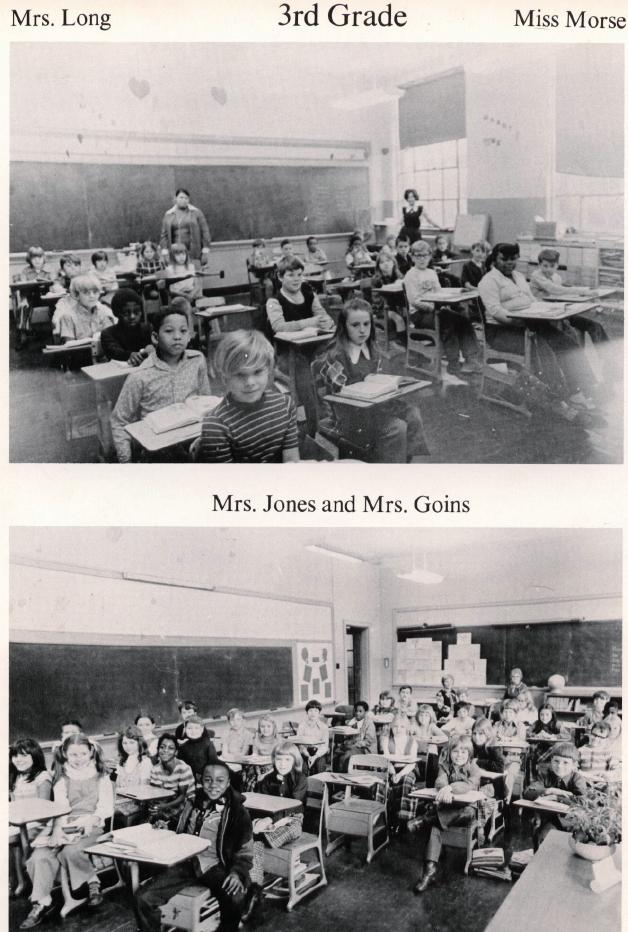 Mrs. Long

3rd Grade

Miss Morse

Mrs. Jones and Mrs. Goins